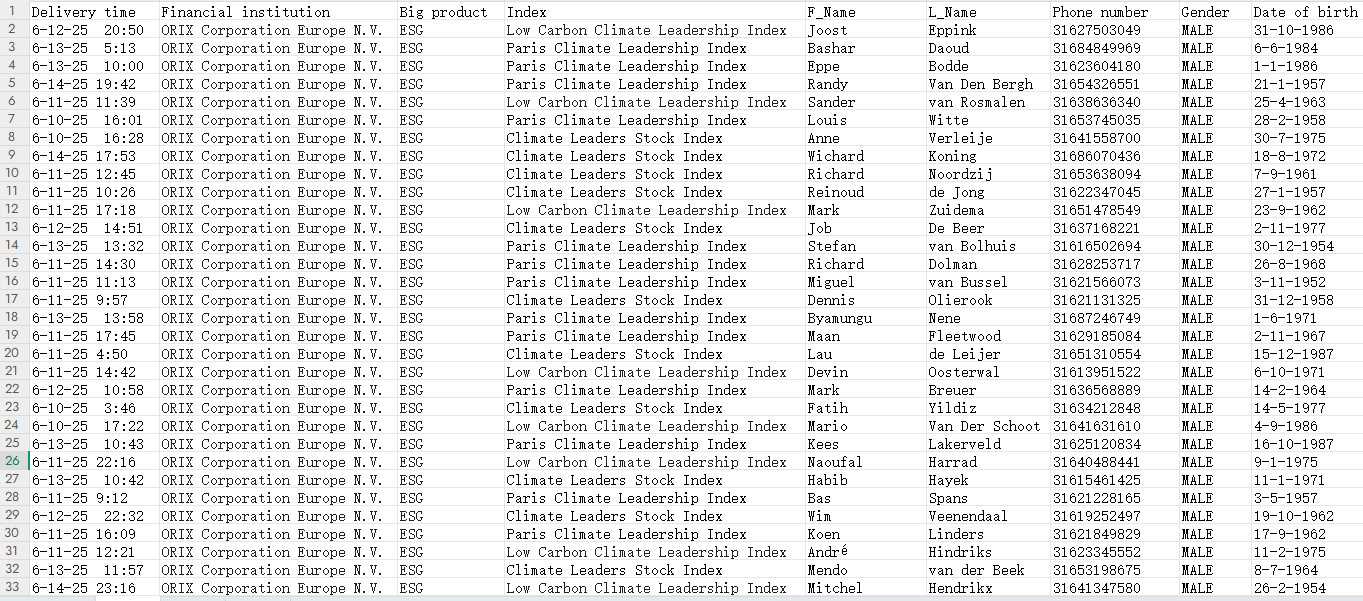 | | Delivery time | Financial institution | Big product | Index | F_Name | L_Name | Phone number | Gender | Date of birth |
|---|---|---|---|---|---|---|---|---|---|
| 2 | 6-12-25 20:50 | ORIX Corporation Europe N.V. | ESG | Low Carbon Climate Leadership Index | Joost | Eppink | 31627503049 | MALE | 31-10-1986 |
| 3 | 6-13-25 5:13 | ORIX Corporation Europe N.V. | ESG | Paris Climate Leadership Index | Bashar | Daoud | 31684849969 | MALE | 6-6-1984 |
| 4 | 6-13-25 10:00 | ORIX Corporation Europe N.V. | ESG | Paris Climate Leadership Index | Eppe | Bodde | 31623604180 | MALE | 1-1-1986 |
| 5 | 6-14-25 19:42 | ORIX Corporation Europe N.V. | ESG | Paris Climate Leadership Index | Randy | Van Den Bergh | 31654326551 | MALE | 21-1-1957 |
| 6 | 6-11-25 11:39 | ORIX Corporation Europe N.V. | ESG | Low Carbon Climate Leadership Index | Sander | van Rosmalen | 31638636340 | MALE | 25-4-1963 |
| 7 | 6-10-25 16:01 | ORIX Corporation Europe N.V. | ESG | Paris Climate Leadership Index | Louis | Witte | 31653745035 | MALE | 28-2-1958 |
| 8 | 6-10-25 16:28 | ORIX Corporation Europe N.V. | ESG | Climate Leaders Stock Index | Anne | Verleije | 31641558700 | MALE | 30-7-1975 |
| 9 | 6-14-25 17:53 | ORIX Corporation Europe N.V. | ESG | Climate Leaders Stock Index | Wichard | Koning | 31686070436 | MALE | 18-8-1972 |
| 10 | 6-11-25 12:45 | ORIX Corporation Europe N.V. | ESG | Climate Leaders Stock Index | Richard | Noordzij | 31653638094 | MALE | 7-9-1961 |
| 11 | 6-11-25 10:26 | ORIX Corporation Europe N.V. | ESG | Climate Leaders Stock Index | Reinoud | de Jong | 31622347045 | MALE | 27-1-1957 |
| 12 | 6-11-25 17:18 | ORIX Corporation Europe N.V. | ESG | Low Carbon Climate Leadership Index | Mark | Zuidema | 31651478549 | MALE | 23-9-1962 |
| 13 | 6-12-25 14:51 | ORIX Corporation Europe N.V. | ESG | Climate Leaders Stock Index | Job | De Beer | 31637168221 | MALE | 2-11-1977 |
| 14 | 6-13-25 13:32 | ORIX Corporation Europe N.V. | ESG | Paris Climate Leadership Index | Stefan | van Bolhuis | 31616502694 | MALE | 30-12-1954 |
| 15 | 6-11-25 14:30 | ORIX Corporation Europe N.V. | ESG | Paris Climate Leadership Index | Richard | Dolman | 31628253717 | MALE | 26-8-1968 |
| 16 | 6-11-25 11:13 | ORIX Corporation Europe N.V. | ESG | Paris Climate Leadership Index | Miguel | van Bussel | 31621566073 | MALE | 3-11-1952 |
| 17 | 6-11-25 9:57 | ORIX Corporation Europe N.V. | ESG | Climate Leaders Stock Index | Dennis | Olierook | 31621131325 | MALE | 31-12-1958 |
| 18 | 6-13-25 13:58 | ORIX Corporation Europe N.V. | ESG | Paris Climate Leadership Index | Byamungu | Nene | 31687246749 | MALE | 1-6-1971 |
| 19 | 6-11-25 17:45 | ORIX Corporation Europe N.V. | ESG | Paris Climate Leadership Index | Maan | Fleetwood | 31629185084 | MALE | 2-11-1967 |
| 20 | 6-11-25 4:50 | ORIX Corporation Europe N.V. | ESG | Climate Leaders Stock Index | Lau | de Leijer | 31651310554 | MALE | 15-12-1987 |
| 21 | 6-11-25 14:42 | ORIX Corporation Europe N.V. | ESG | Low Carbon Climate Leadership Index | Devin | Oosterwal | 31613951522 | MALE | 6-10-1971 |
| 22 | 6-12-25 10:58 | ORIX Corporation Europe N.V. | ESG | Paris Climate Leadership Index | Mark | Breuer | 31636568889 | MALE | 14-2-1964 |
| 23 | 6-10-25 3:46 | ORIX Corporation Europe N.V. | ESG | Climate Leaders Stock Index | Fatih | Yildiz | 31634212848 | MALE | 14-5-1977 |
| 24 | 6-10-25 17:22 | ORIX Corporation Europe N.V. | ESG | Low Carbon Climate Leadership Index | Mario | Van Der Schoot | 31641631610 | MALE | 4-9-1986 |
| 25 | 6-13-25 10:43 | ORIX Corporation Europe N.V. | ESG | Paris Climate Leadership Index | Kees | Lakerveld | 31625120834 | MALE | 16-10-1987 |
| 26 | 6-11-25 22:16 | ORIX Corporation Europe N.V. | ESG | Low Carbon Climate Leadership Index | Naoufal | Harrad | 31640488441 | MALE | 9-1-1975 |
| 27 | 6-13-25 10:42 | ORIX Corporation Europe N.V. | ESG | Climate Leaders Stock Index | Habib | Hayek | 31615461425 | MALE | 11-1-1971 |
| 28 | 6-11-25 9:12 | ORIX Corporation Europe N.V. | ESG | Paris Climate Leadership Index | Bas | Spans | 31621228165 | MALE | 3-5-1957 |
| 29 | 6-12-25 22:32 | ORIX Corporation Europe N.V. | ESG | Climate Leaders Stock Index | Wim | Veenendaal | 31619252497 | MALE | 19-10-1962 |
| 30 | 6-11-25 16:09 | ORIX Corporation Europe N.V. | ESG | Paris Climate Leadership Index | Koen | Linders | 31621849829 | MALE | 17-9-1962 |
| 31 | 6-11-25 12:21 | ORIX Corporation Europe N.V. | ESG | Low Carbon Climate Leadership Index | André | Hindriks | 31623345552 | MALE | 11-2-1975 |
| 32 | 6-13-25 11:57 | ORIX Corporation Europe N.V. | ESG | Climate Leaders Stock Index | Mendo | van der Beek | 31653198675 | MALE | 8-7-1964 |
| 33 | 6-14-25 23:16 | ORIX Corporation Europe N.V. | ESG | Low Carbon Climate Leadership Index | Mitchel | Hendrikx | 31641347580 | MALE | 26-2-1954 |